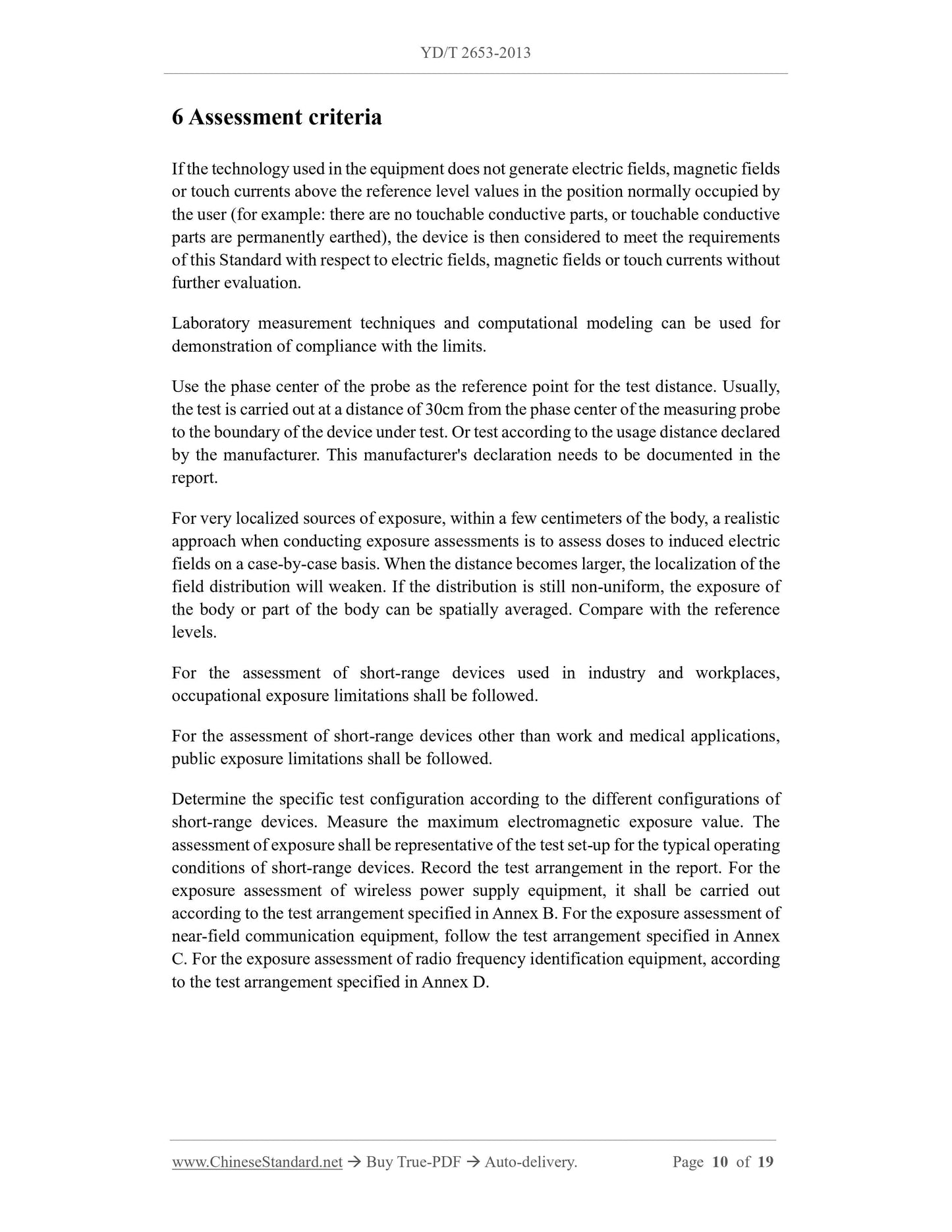 YD/T 2653-2013

6 Assessment criteria

If the technology used in the equipment does not generate electric fields, magnetic fields or touch currents above the reference level values in the position normally occupied by the user (for example: there are no touchable conductive parts, or touchable conductive parts are permanently earthed), the device is then considered to meet the requirements of this Standard with respect to electric fields, magnetic fields or touch currents without further evaluation.

Laboratory measurement techniques and computational modeling can be used for demonstration of compliance with the limits.

Use the phase center of the probe as the reference point for the test distance. Usually, the test is carried out at a distance of 30cm from the phase center of the measuring probe to the boundary of the device under test. Or test according to the usage distance declared by the manufacturer. This manufacturer's declaration needs to be documented in the report.

For very localized sources of exposure, within a few centimeters of the body, a realistic approach when conducting exposure assessments is to assess doses to induced electric fields on a case-by-case basis. When the distance becomes larger, the localization of the field distribution will weaken. If the distribution is still non-uniform, the exposure of the body or part of the body can be spatially averaged. Compare with the reference levels.

For the assessment of short-range devices used in industry and workplaces, occupational exposure limitations shall be followed.

For the assessment of short-range devices other than work and medical applications, public exposure limitations shall be followed.

Determine the specific test configuration according to the different configurations of short-range devices. Measure the maximum electromagnetic exposure value. The assessment of exposure shall be representative of the test set-up for the typical operating conditions of short-range devices. Record the test arrangement in the report. For the exposure assessment of wireless power supply equipment, it shall be carried out according to the test arrangement specified in Annex B. For the exposure assessment of near-field communication equipment, follow the test arrangement specified in Annex C. For the exposure assessment of radio frequency identification equipment, according to the test arrangement specified in Annex D.

www.ChineseStandard.net → Buy True-PDF → Auto-delivery. Page 10 of 19